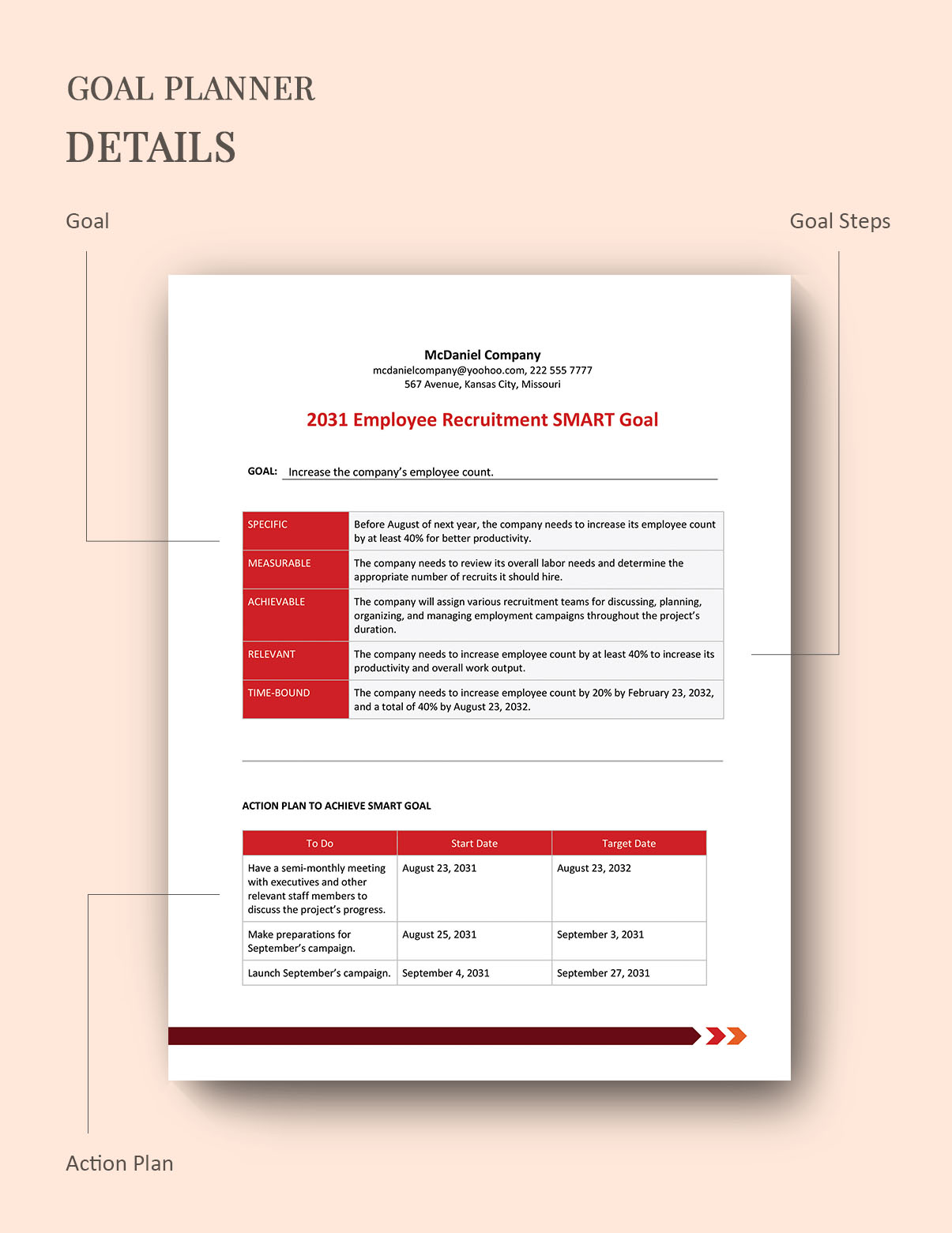 GOAL PLANNER
DETAILS

Goal

Goal Steps

McDaniel Company
mcdanielcompany@yoohoo.com, 222 555 7777
567 Avenue, Kansas City, Missouri

2031 Employee Recruitment SMART Goal

GOAL: Increase the company's employee count.

| SPECIFIC | Before August of next year, the company needs to increase its employee count by at least 40% for better productivity. |
|---|---|
| MEASURABLE | The company needs to review its overall labor needs and determine the appropriate number of recruits it should hire. |
| ACHIEVABLE | The company will assign various recruitment teams for discussing, planning, organizing, and managing employment campaigns throughout the project's duration. |
| RELEVANT | The company needs to increase employee count by at least 40% to increase its productivity and overall work output. |
| TIME-BOUND | The company needs to increase employee count by 20% by February 23, 2032, and a total of 40% by August 23, 2032. |

ACTION PLAN TO ACHIEVE SMART GOAL

| To Do | Start Date | Target Date |
|---|---|---|
| Have a semi-monthly meeting with executives and other relevant staff members to discuss the project's progress. | August 23, 2031 | August 23, 2032 |
| Make preparations for September's campaign. | August 25, 2031 | September 3, 2031 |
| Launch September's campaign. | September 4, 2031 | September 27, 2031 |

Action Plan